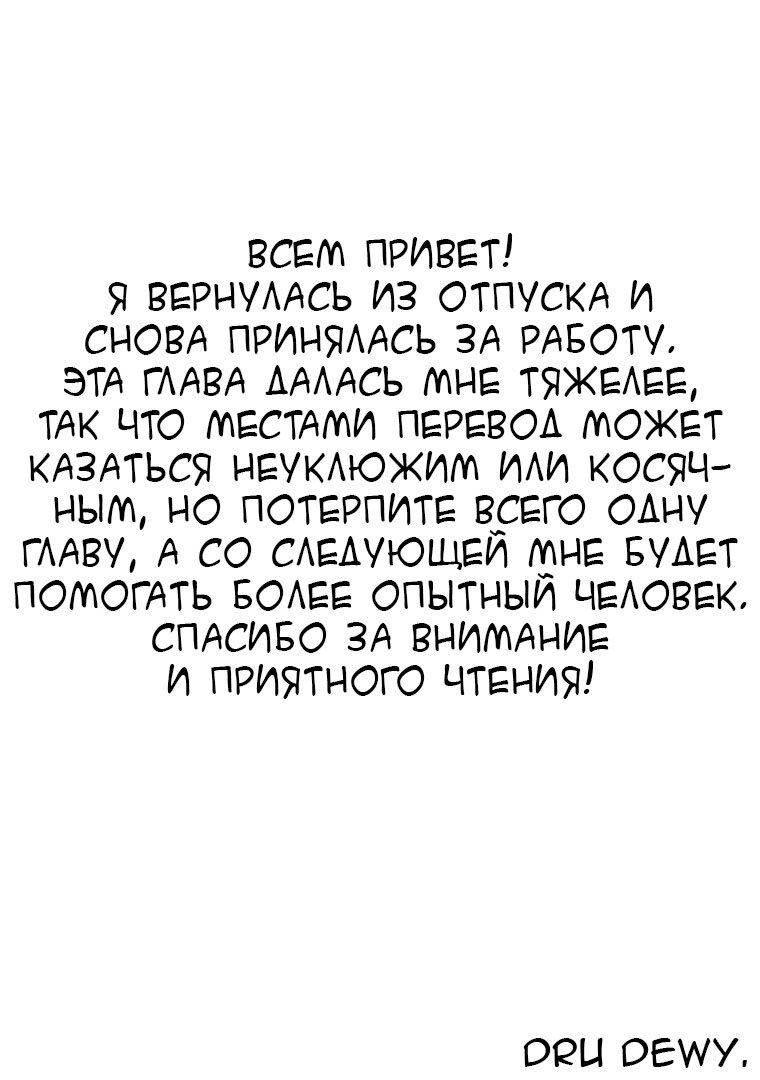 ВСЕМ ПРИВЕТ!
Я ВЕРНУЛАСЬ ИЗ ОТПУСКА И СНОВА ПРИНЯЛАСЬ ЗА РАБОТУ. ЭТА ГЛАВА ДАЛАСЬ МНЕ ТЯЖЕЛЕЕ, ТАК ЧТО МЕСТАМИ ПЕРЕВОД МОЖЕТ КАЗАТЬСЯ НЕУКЛЮЖИМ ИЛИ КОСЯЧНЫМ, НО ПОТЕРПИТЕ ВСЕГО ОДНУ ГЛАВУ, А СО СЛЕДУЮЩЕЙ МНЕ БУДЕТ ПОМОГАТЬ БОЛЕЕ ОПЫТНЫЙ ЧЕЛОВЕК.
СПАСИБО ЗА ВНИМАНИЕ И ПРИЯТНОГО ЧТЕНИЯ!

DRU DEWY.